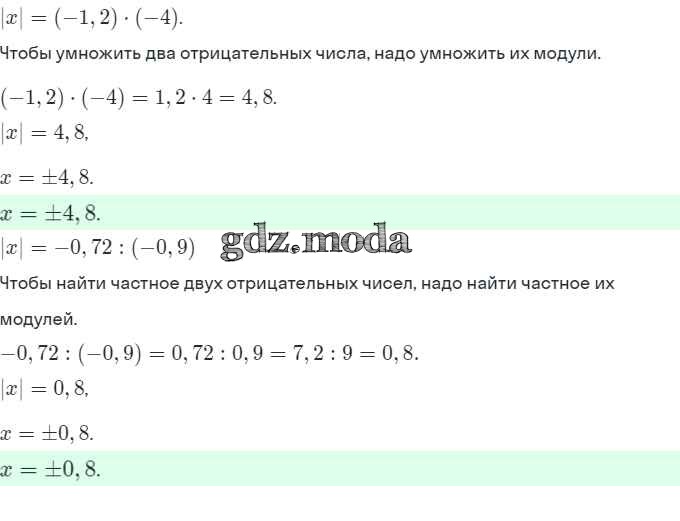 $|x| = (-1,2) \cdot (-4).$

Чтобы умножить два отрицательных числа, надо умножить их модули.

$(-1,2) \cdot (-4) = 1,2 \cdot 4 = 4,8.$

$|x| = 4,8,$

$x = \pm 4,8.$

$x = \pm 4,8.$

$|x| = -0,72 : (-0,9)$ gdz.moda

Чтобы найти частное двух отрицательных чисел, надо найти частное их модулей.

$-0,72 : (-0,9) = 0,72 : 0,9 = 7,2 : 9 = 0,8.$

$|x| = 0,8,$

$x = \pm 0,8.$

$x = \pm 0,8.$